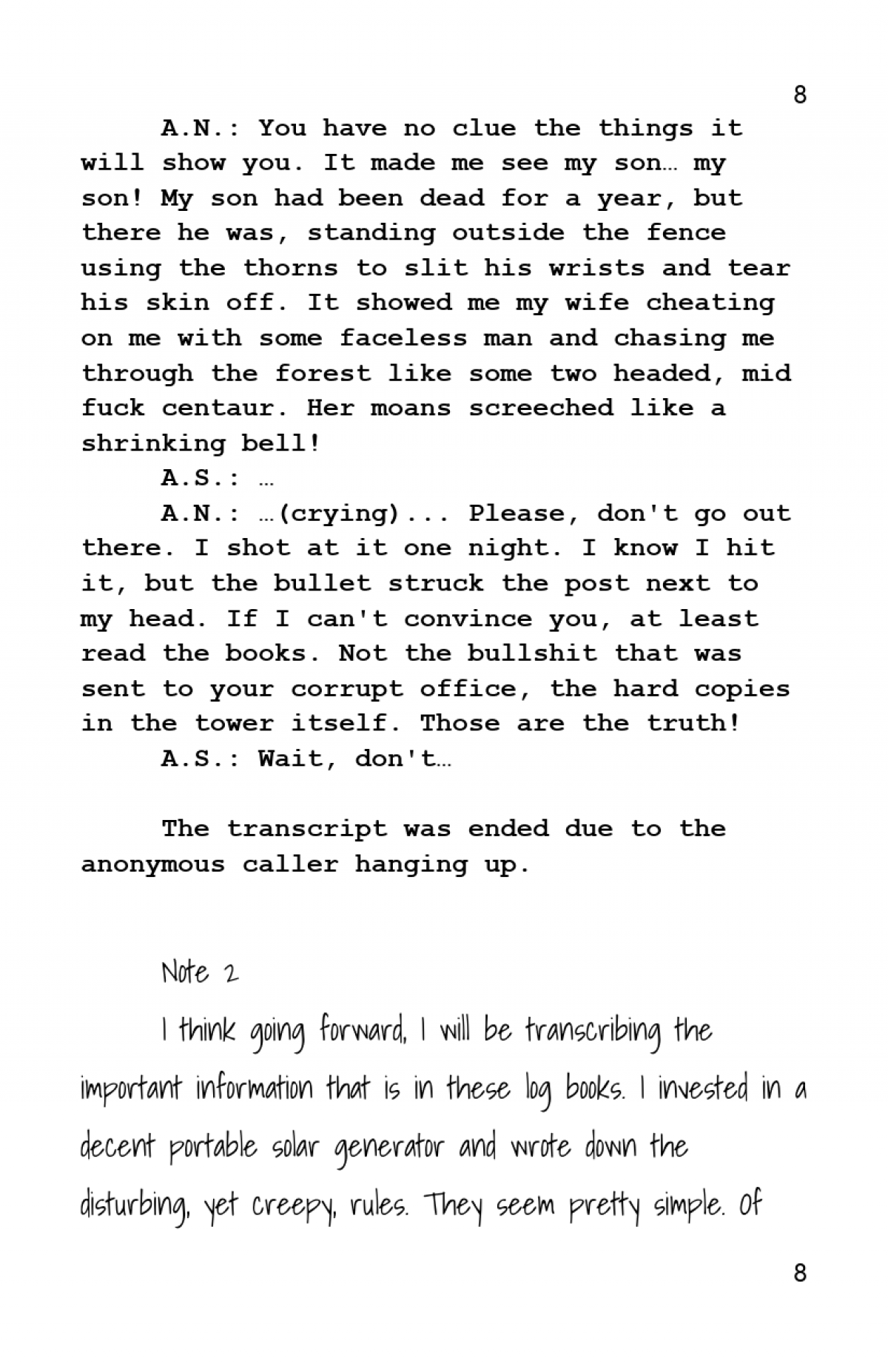 8

A.N.: You have no clue the things it will show you. It made me see my son… my son! My son had been dead for a year, but there he was, standing outside the fence using the thorns to slit his wrists and tear his skin off. It showed me my wife cheating on me with some faceless man and chasing me through the forest like some two headed, mid fuck centaur. Her moans screeched like a shrinking bell!

A.S.: …

A.N.: …(crying)... Please, don't go out there. I shot at it one night. I know I hit it, but the bullet struck the post next to my head. If I can't convince you, at least read the books. Not the bullshit that was sent to your corrupt office, the hard copies in the tower itself. Those are the truth!

A.S.: Wait, don't…

The transcript was ended due to the anonymous caller hanging up.

Note 2

I think going forward, I will be transcribing the important information that is in these log books. I invested in a decent portable solar generator and wrote down the disturbing, yet creepy, rules. They seem pretty simple. Of

8